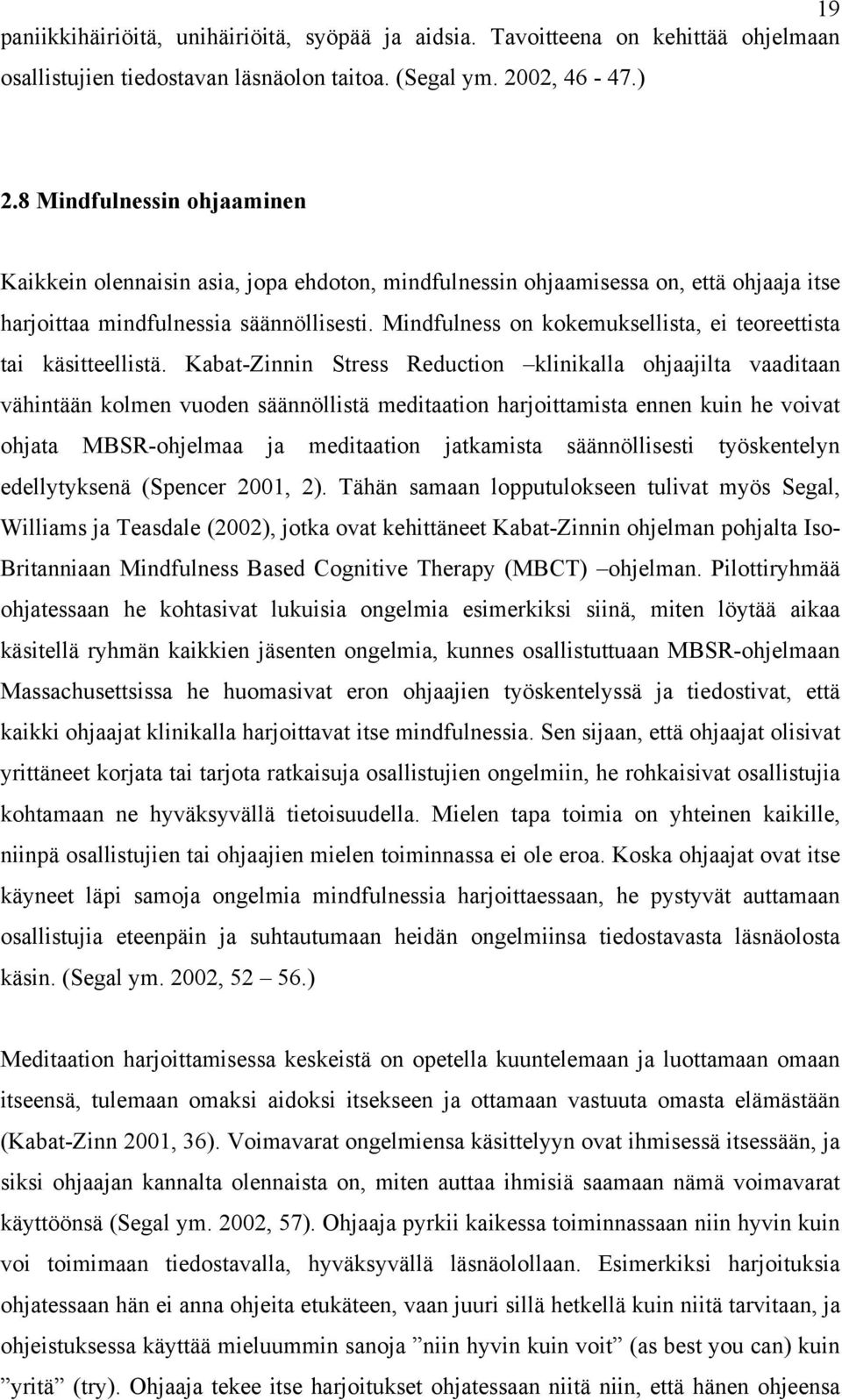 19

paniikkihäiriöitä, unihäiriöitä, syöpää ja aidsia. Tavoitteena on kehittää ohjelmaan osallistujien tiedostavan läsnäolon taitoa. (Segal ym. 2002, 46 - 47.)

2.8 Mindfulnessin ohjaaminen

Kaikkein olennaisin asia, jopa ehdoton, mindfulnessin ohjaamisessa on, että ohjaaja itse harjoittaa mindfulnessia säännöllisesti. Mindfulness on kokemuksellista, ei teoreettista tai käsitteellistä. Kabat-Zinnin Stress Reduction –klinikalla ohjaajilta vaaditaan vähintään kolmen vuoden säännöllistä meditaation harjoittamista ennen kuin he voivat ohjata MBSR-ohjelmaa ja meditaation jatkamista säännöllisesti työskentelyn edellytyksenä (Spencer 2001, 2). Tähän samaan lopputulokseen tulivat myös Segal, Williams ja Teasdale (2002), jotka ovat kehittäneet Kabat-Zinnin ohjelman pohjalta Iso-Britanniaan Mindfulness Based Cognitive Therapy (MBCT) –ohjelman. Pilottiryhmää ohjatessaan he kohtasivat lukuisia ongelmia esimerkiksi siinä, miten löytää aikaa käsitellä ryhmän kaikkien jäsenten ongelmia, kunnes osallistuttuaan MBSR-ohjelmaan Massachusettsissa he huomasivat eron ohjaajien työskentelyssä ja tiedostivat, että kaikki ohjaajat klinikalla harjoittavat itse mindfulnessia. Sen sijaan, että ohjaajat olisivat yrittäneet korjata tai tarjota ratkaisuja osallistujien ongelmiin, he rohkaisivat osallistujia kohtamaan ne hyväksyvällä tietoisuudella. Mielen tapa toimia on yhteinen kaikille, niinpä osallistujien tai ohjaajien mielen toiminnassa ei ole eroa. Koska ohjaajat ovat itse käyneet läpi samoja ongelmia mindfulnessia harjoittaessaan, he pystyvät auttamaan osallistujia eteenpäin ja suhtautumaan heidän ongelmiinsa tiedostavasta läsnäolosta käsin. (Segal ym. 2002, 52 – 56.)

Meditaation harjoittamisessa keskeistä on opetella kuuntelemaan ja luottamaan omaan itseensä, tulemaan omaksi aidoksi itsekseen ja ottamaan vastuuta omasta elämästään (Kabat-Zinn 2001, 36). Voimavarat ongelmiensa käsittelyyn ovat ihmisessä itsessään, ja siksi ohjaajan kannalta olennaista on, miten auttaa ihmisiä saamaan nämä voimavarat käyttöönsä (Segal ym. 2002, 57). Ohjaaja pyrkii kaikessa toiminnassaan niin hyvin kuin voi toimimaan tiedostavalla, hyväksyvällä läsnäolollaan. Esimerkiksi harjoituksia ohjatessaan hän ei anna ohjeita etukäteen, vaan juuri sillä hetkellä kuin niitä tarvitaan, ja ohjeistuksessa käyttää mieluummin sanoja ”niin hyvin kuin voit” (as best you can) kuin ”yritä” (try). Ohjaaja tekee itse harjoitukset ohjatessaan niitä niin, että hänen ohjeensa